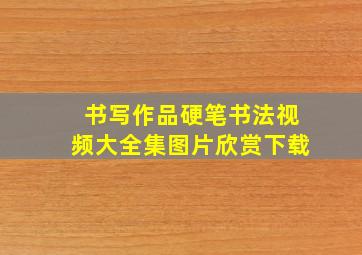 书写作品硬笔书法视频大全集图片欣赏下载